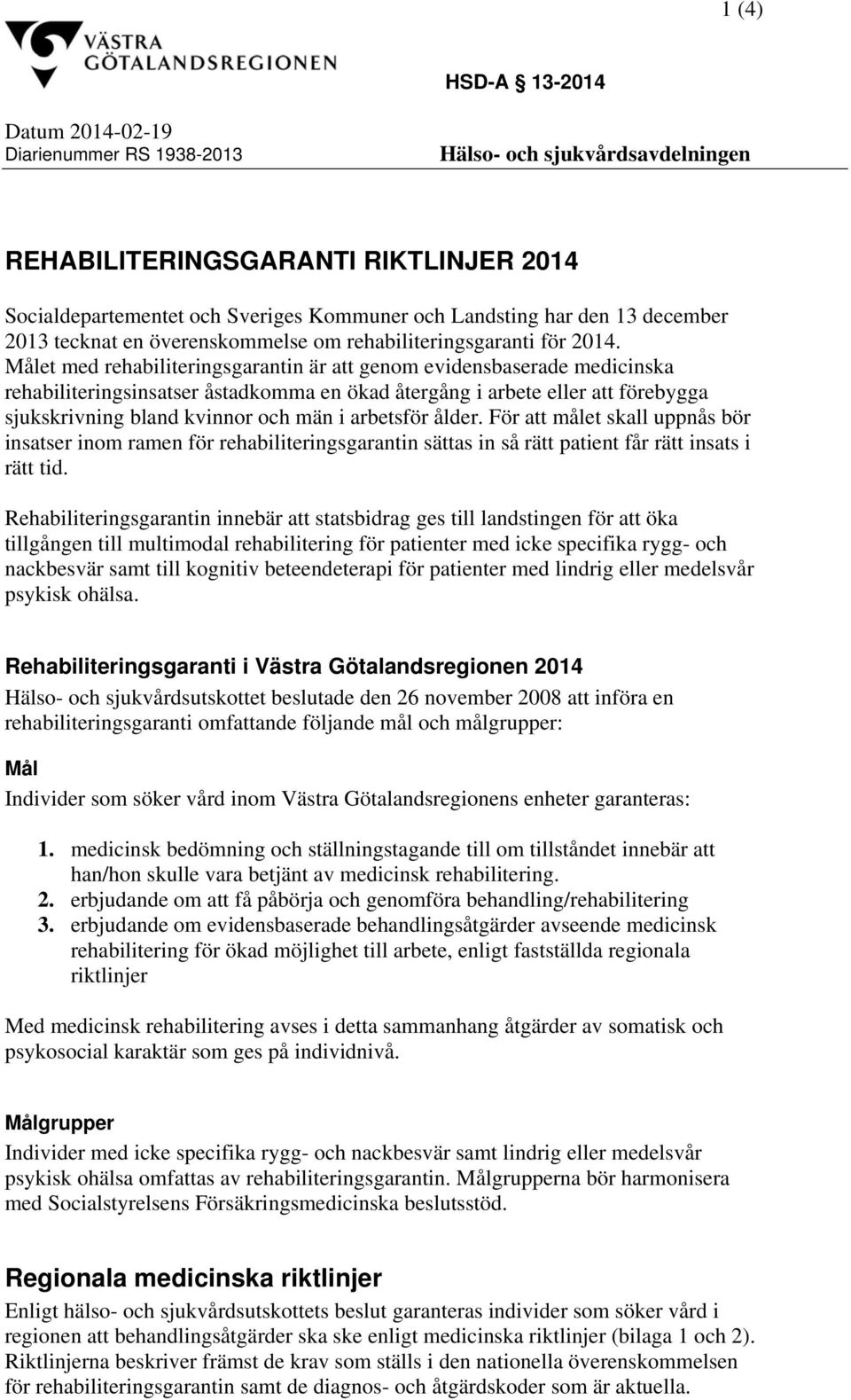 1 (4)

VÄSTRA GÖTALANDSREGIONEN

HSD-A § 13-2014

Datum 2014-02-19
Diarienummer RS 1938-2013

Hälso- och sjukvårdsavdelningen

REHABILITERINGSGARANTI RIKTLINJER 2014

Socialdepartementet och Sveriges Kommuner och Landsting har den 13 december 2013 tecknat en överenskommelse om rehabiliteringsgaranti för 2014. Målet med rehabiliteringsgarantin är att genom evidensbaserade medicinska rehabiliteringsinsatser åstadkomma en ökad återgång i arbete eller att förebygga sjukskrivning bland kvinnor och män i arbetsför ålder. För att målet skall uppnås bör insatser inom ramen för rehabiliteringsgarantin sättas in så rätt patient får rätt insats i rätt tid.

Rehabiliteringsgarantin innebär att statsbidrag ges till landstingen för att öka tillgången till multimodal rehabilitering för patienter med icke specifika rygg- och nackbesvär samt till kognitiv beteendeterapi för patienter med lindrig eller medelsvår psykisk ohälsa.

Rehabiliteringsgaranti i Västra Götalandsregionen 2014

Hälso- och sjukvårdsutskottet beslutade den 26 november 2008 att införa en rehabiliteringsgaranti omfattande följande mål och målgrupper:

Mål

Individer som söker vård inom Västra Götalandsregionens enheter garanteras:

1. medicinsk bedömning och ställningstagande till om tillståndet innebär att han/hon skulle vara betjänt av medicinsk rehabilitering.
2. erbjudande om att få påbörja och genomföra behandling/rehabilitering
3. erbjudande om evidensbaserade behandlingsåtgärder avseende medicinsk rehabilitering för ökad möjlighet till arbete, enligt fastställda regionala riktlinjer

Med medicinsk rehabilitering avses i detta sammanhang åtgärder av somatisk och psykosocial karaktär som ges på individnivå.

Målgrupper

Individer med icke specifika rygg- och nackbesvär samt lindrig eller medelsvår psykisk ohälsa omfattas av rehabiliteringsgarantin. Målgrupperna bör harmonisera med Socialstyrelsens Försäkringsmedicinska beslutsstöd.

Regionala medicinska riktlinjer

Enligt hälso- och sjukvårdsutskottets beslut garanteras individer som söker vård i regionen att behandlingsåtgärder ska ske enligt medicinska riktlinjer (bilaga 1 och 2). Riktlinjerna beskriver främst de krav som ställs i den nationella överenskommelsen för rehabiliteringsgarantin samt de diagnos- och åtgärdskoder som är aktuella.